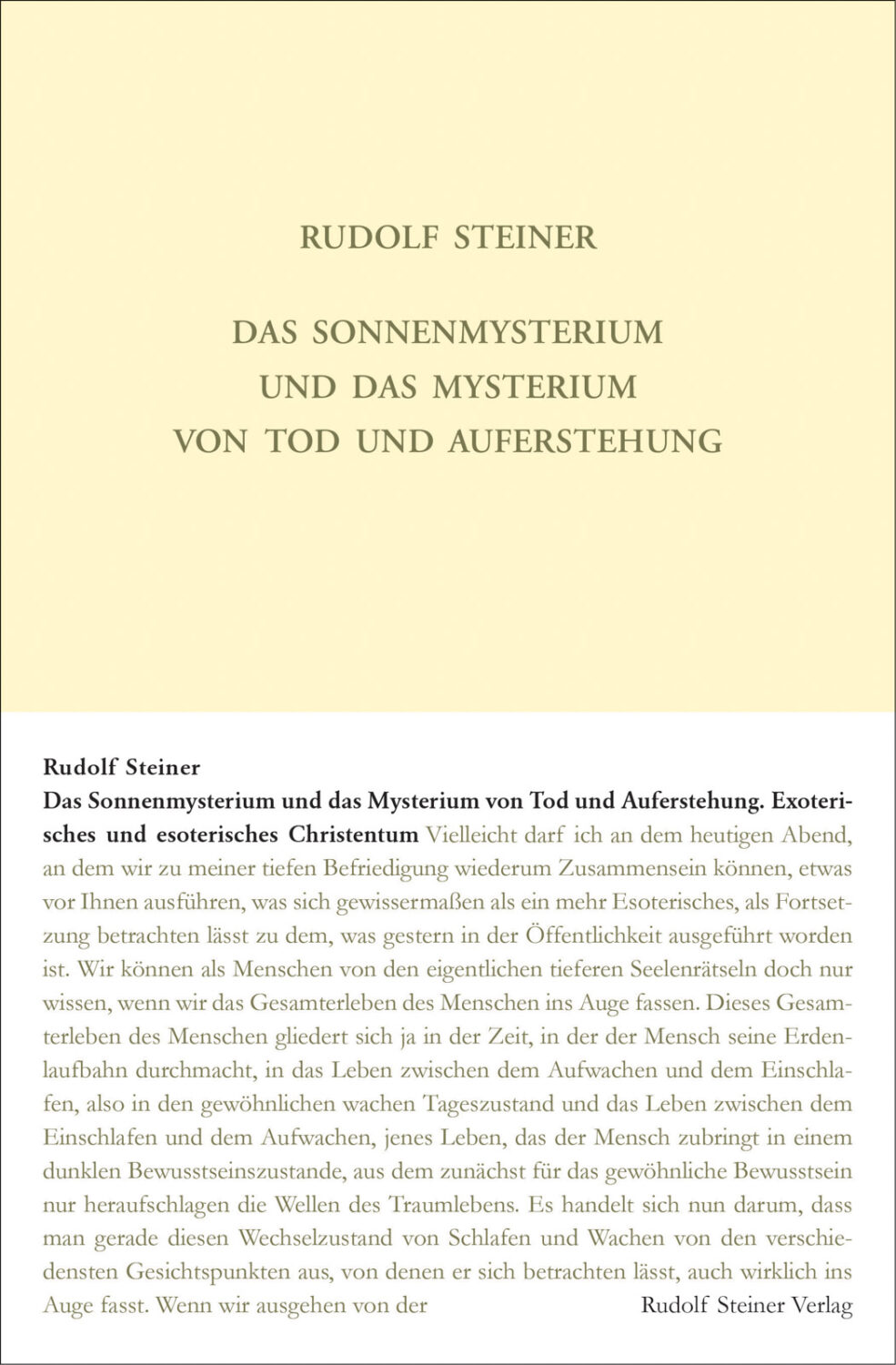 RUDOLF STEINER

DAS SONNENMYSTERIUM UND DAS MYSTERIUM VON TOD UND AUFERSTEHUNG

Rudolf Steiner

Das Sonnenmysterium und das Mysterium von Tod und Auferstehung. Exoterisches und esoterisches Christentum Vielleicht darf ich an dem heutigen Abend, an dem wir zu meiner tiefen Befriedigung wiederum Zusammensein können, etwas vor Ihnen ausführen, was sich gewissermaßen als ein mehr Esoterisches, als Fortsetzung betrachten lässt zu dem, was gestern in der Öffentlichkeit ausgeführt worden ist. Wir können als Menschen von den eigentlichen tieferen Seelenrätseln doch nur wissen, wenn wir das Gesamterleben des Menschen ins Auge fassen. Dieses Gesamterleben des Menschen gliedert sich ja in der Zeit, in der der Mensch seine Erdenlaufbahn durchmacht, in das Leben zwischen dem Aufwachen und dem Einschlafen, also in den gewöhnlichen wachen Tageszustand und das Leben zwischen dem Einschlafen und dem Aufwachen, jenes Leben, das der Mensch zubringt in einem dunklen Bewusstseinszustande, aus dem zunächst für das gewöhnliche Bewusstsein nur heraufschlagen die Wellen des Traumlebens. Es handelt sich nun darum, dass man gerade diesen Wechselzustand von Schlafen und Wachen von den verschiedensten Gesichtspunkten aus, von denen er sich betrachten lässt, auch wirklich ins Auge fasst. Wenn wir ausgehen von der

Rudolf Steiner Verlag